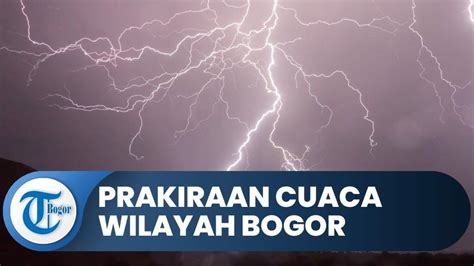 T Bogor

PRAKIRAAN CUACA WILAYAH BOGOR